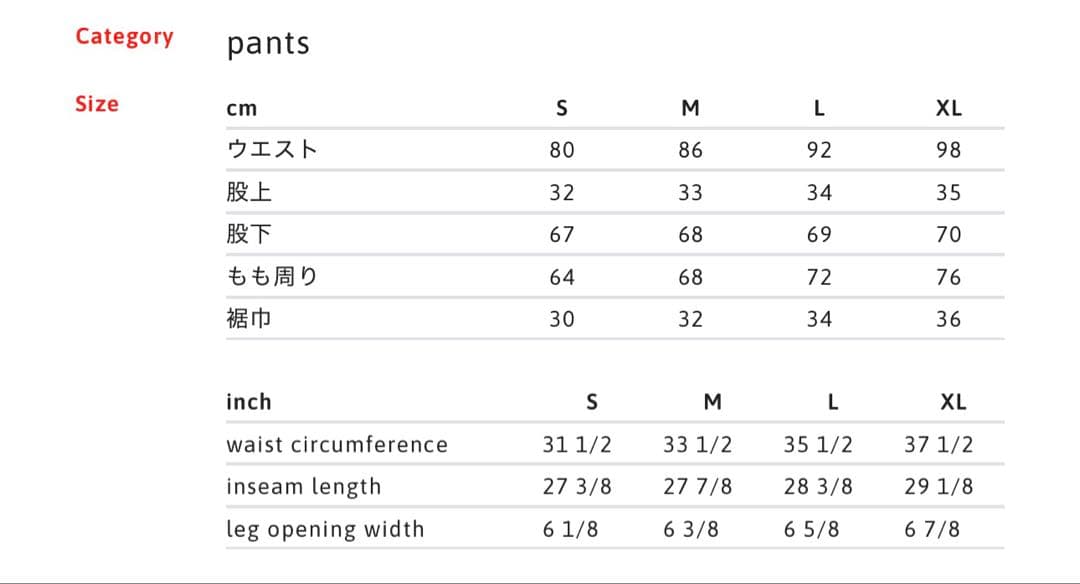 Category pants

Size

| cm | S | M | L | XL |
|---|---|---|---|---|
| ウエスト | 80 | 86 | 92 | 98 |
| 股上 | 32 | 33 | 34 | 35 |
| 股下 | 67 | 68 | 69 | 70 |
| もも周り | 64 | 68 | 72 | 76 |
| 裾巾 | 30 | 32 | 34 | 36 |

| inch | S | M | L | XL |
|---|---|---|---|---|
| waist circumference | 31 1/2 | 33 1/2 | 35 1/2 | 37 1/2 |
| inseam length | 27 3/8 | 27 7/8 | 28 3/8 | 29 1/8 |
| leg opening width | 6 1/8 | 6 3/8 | 6 5/8 | 6 7/8 |